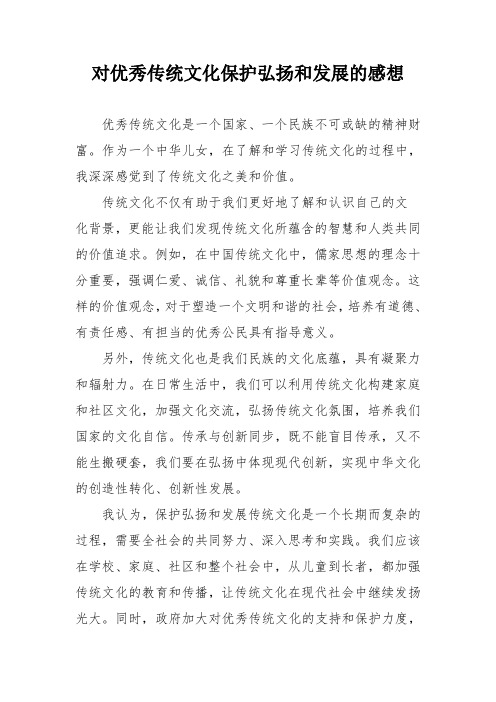 对优秀传统文化保护弘扬和发展的感想

优秀传统文化是一个国家、一个民族不可或缺的精神财富。作为一个中华儿女，在了解和学习传统文化的过程中，我深深感觉到了传统文化之美和价值。

传统文化不仅有助于我们更好地了解和认识自己的文化背景，更能让我们发现传统文化所蕴含的智慧和人类共同的价值追求。例如，在中国传统文化中，儒家思想的理念十分重要，强调仁爱、诚信、礼貌和尊重长辈等价值观念。这样的价值观念，对于塑造一个文明和谐的社会，培养有道德、有责任感、有担当的优秀公民具有指导意义。

另外，传统文化也是我们民族的文化底蕴，具有凝聚力和辐射力。在日常生活中，我们可以利用传统文化构建家庭和社区文化，加强文化交流，弘扬传统文化氛围，培养我们国家的文化自信。传承与创新同步，既不能盲目传承，又不能生搬硬套，我们要在弘扬中体现现代创新，实现中华文化的创造性转化、创新性发展。

我认为，保护弘扬和发展传统文化是一个长期而复杂的过程，需要全社会的共同努力、深入思考和实践。我们应该在学校、家庭、社区和整个社会中，从儿童到长者，都加强传统文化的教育和传播，让传统文化在现代社会中继续发扬光大。同时，政府加大对优秀传统文化的支持和保护力度，